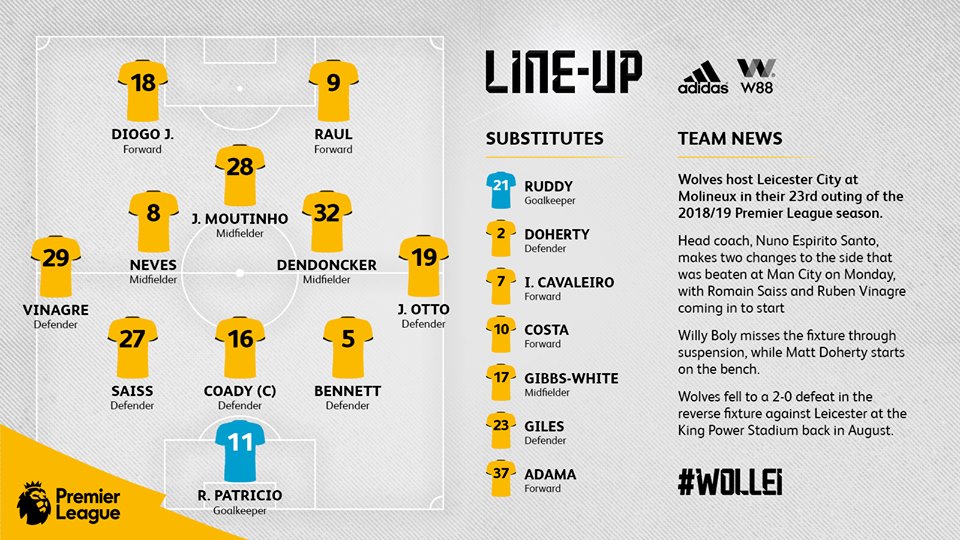 18
DIOGO J.
Forward

9
RAUL
Forward

28
J. MOUTINHO
Midfielder

8
NEVES
Midfielder

32
DENDONCKER
Midfielder

29
VINAGRE
Defender

19
J. OTTO
Defender

27
SAISS
Defender

16
COADY (C)
Defender

5
BENNETT
Defender

11
R. PATRICIO
Goalkeeper

Premier League

LINE-UP

adidas W88

SUBSTITUTES

21 RUDDY
Goalkeeper

2 DOHERTY
Defender

7 I. CAVALEIRO
Forward

10 COSTA
Forward

17 GIBBS-WHITE
Midfielder

23 GILES
Defender

37 ADAMA
Forward

TEAM NEWS

Wolves host Leicester City at Molineux in their 23rd outing of the 2018/19 Premier League season.

Head coach, Nuno Espirito Santo, makes two changes to the side that was beaten at Man City on Monday, with Romain Saiss and Ruben Vinagre coming in to start

Willy Boly misses the fixture through suspension, while Matt Doherty starts on the bench.

Wolves fell to a 2-0 defeat in the reverse fixture against Leicester at the King Power Stadium back in August.

#WOLLEI